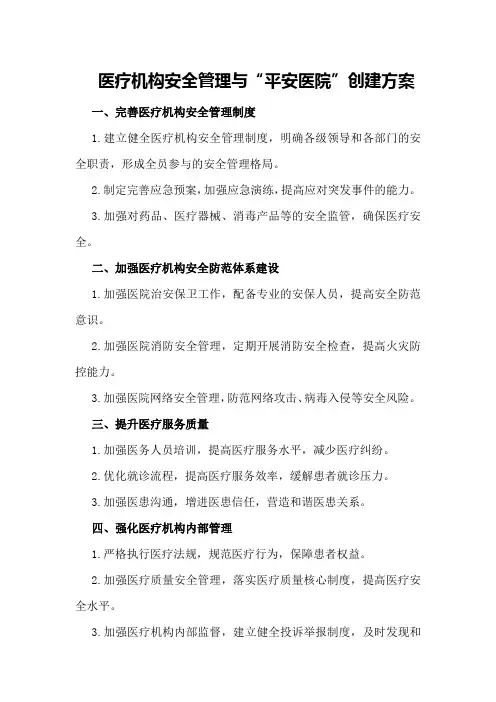 医疗机构安全管理与“平安医院”创建方案

一、完善医疗机构安全管理制度

1.建立健全医疗机构安全管理制度，明确各级领导和各部门的安全职责，形成全员参与的安全管理格局。

2.制定完善应急预案，加强应急演练，提高应对突发事件的能力。

3.加强对药品、医疗器械、消毒产品等的安全监管，确保医疗安全。

二、加强医疗机构安全防范体系建设

1.加强医院治安保卫工作，配备专业的安保人员，提高安全防范意识。

2.加强医院消防安全管理，定期开展消防安全检查，提高火灾防控能力。

3.加强医院网络安全管理，防范网络攻击、病毒入侵等安全风险。

三、提升医疗服务质量

1.加强医务人员培训，提高医疗服务水平，减少医疗纠纷。

2.优化就诊流程，提高医疗服务效率，缓解患者就诊压力。

3.加强医患沟通，增进医患信任，营造和谐医患关系。

四、强化医疗机构内部管理

1.严格执行医疗法规，规范医疗行为，保障患者权益。

2.加强医疗质量安全管理，落实医疗质量核心制度，提高医疗安全水平。

3.加强医疗机构内部监督，建立健全投诉举报制度，及时发现和